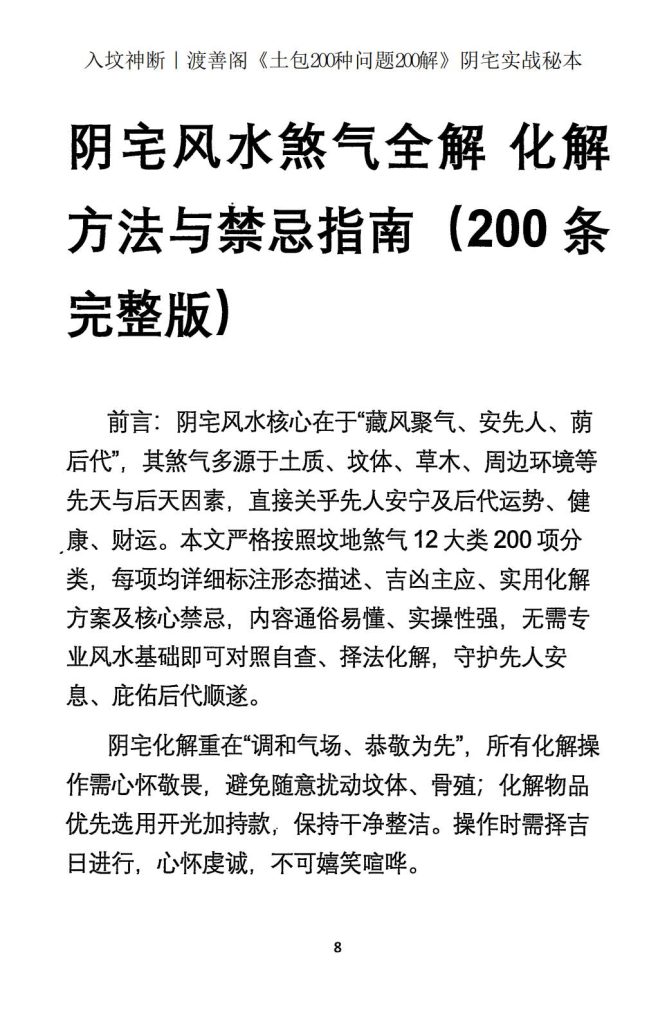 入坟神断丨渡善阁《土包200种问题200解》阴宅实战秘本

阴宅风水煞气全解 化解方法与禁忌指南（200 条完整版）

前言：阴宅风水核心在于“藏风聚气、安先人、荫后代”，其煞气多源于土质、坟体、草木、周边环境等先天与后天因素，直接关乎先人安宁及后代运势、健康、财运。本文严格按照坟地煞气 12 大类 200 项分类，每项均详细标注形态描述、吉凶主应、实用化解方案及核心禁忌，内容通俗易懂、实操性强，无需专业风水基础即可对照自查、择法化解，守护先人安息、庇佑后代顺遂。

阴宅化解重在“调和气场、恭敬为先”，所有化解操作需心怀敬畏，避免随意扰动坟体、骨殖；化解物品优先选用开光加持款，保持干净整洁。操作时需择吉日进行，心怀虔诚，不可嬉笑喧哗。

8